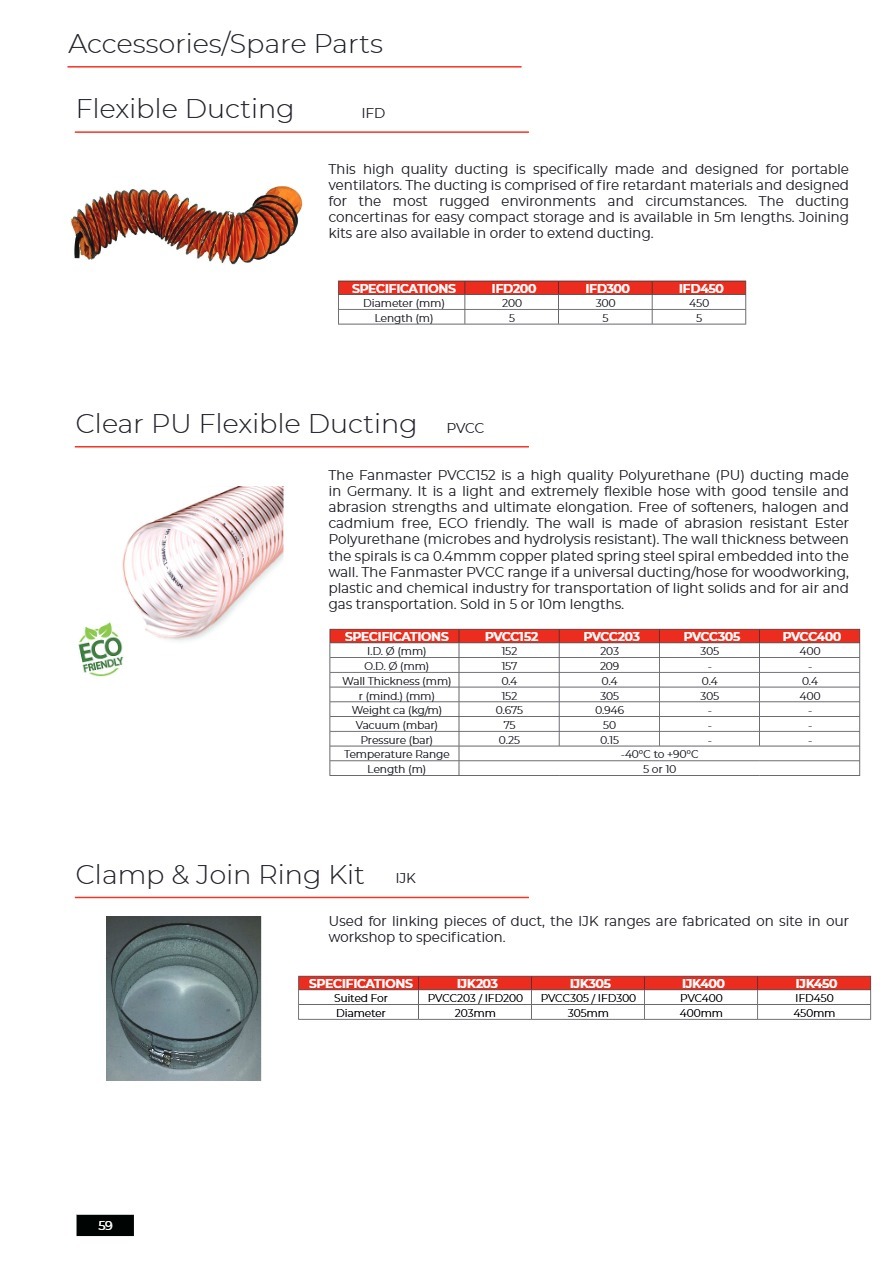 Accessories/Spare Parts

Flexible Ducting IFD

This high quality ducting is specifically made and designed for portable ventilators. The ducting is comprised of fire retardant materials and designed for the most rugged environments and circumstances. The ducting concertinas for easy compact storage and is available in 5m lengths. Joining kits are also available in order to extend ducting.

| SPECIFICATIONS | IFD200 | IFD300 | IFD450 |
|---|---|---|---|
| Diameter (mm) | 200 | 300 | 450 |
| Length (m) | 5 | 5 | 5 |

Clear PU Flexible Ducting PVCC

The Fanmaster PVCC152 is a high quality Polyurethane (PU) ducting made in Germany. It is a light and extremely flexible hose with good tensile and abrasion strengths and ultimate elongation. Free of softeners, halogen and cadmium free, ECO friendly. The wall is made of abrasion resistant Ester Polyurethane (microbes and hydrolysis resistant). The wall thickness between the spirals is ca 0.4mmm copper plated spring steel spiral embedded into the wall. The Fanmaster PVCC range if a universal ducting/hose for woodworking, plastic and chemical industry for transportation of light solids and for air and gas transportation. Sold in 5 or 10m lengths.

ECO FRIENDLY

| SPECIFICATIONS | PVCC152 | PVCC203 | PVCC305 | PVCC400 |
|---|---|---|---|---|
| I.D. Ø (mm) | 152 | 203 | 305 | 400 |
| O.D. Ø (mm) | 157 | 209 | - | - |
| Wall Thickness (mm) | 0.4 | 0.4 | 0.4 | 0.4 |
| r (mind.) (mm) | 152 | 305 | 305 | 400 |
| Weight ca (kg/m) | 0.675 | 0.946 | - | - |
| Vacuum (mbar) | 75 | 50 | - | - |
| Pressure (bar) | 0.25 | 0.15 | - | - |
| Temperature Range | -40°C to +90°C | | | |
| Length (m) | 5 or 10 | | | |

Clamp & Join Ring Kit IJK

Used for linking pieces of duct, the IJK ranges are fabricated on site in our workshop to specification.

| SPECIFICATIONS | IJK203 | IJK305 | IJK400 | IJK450 |
|---|---|---|---|---|
| Suited For | PVCC203 / IFD200 | PVCC305 / IFD300 | PVC400 | IFD450 |
| Diameter | 203mm | 305mm | 400mm | 450mm |

59